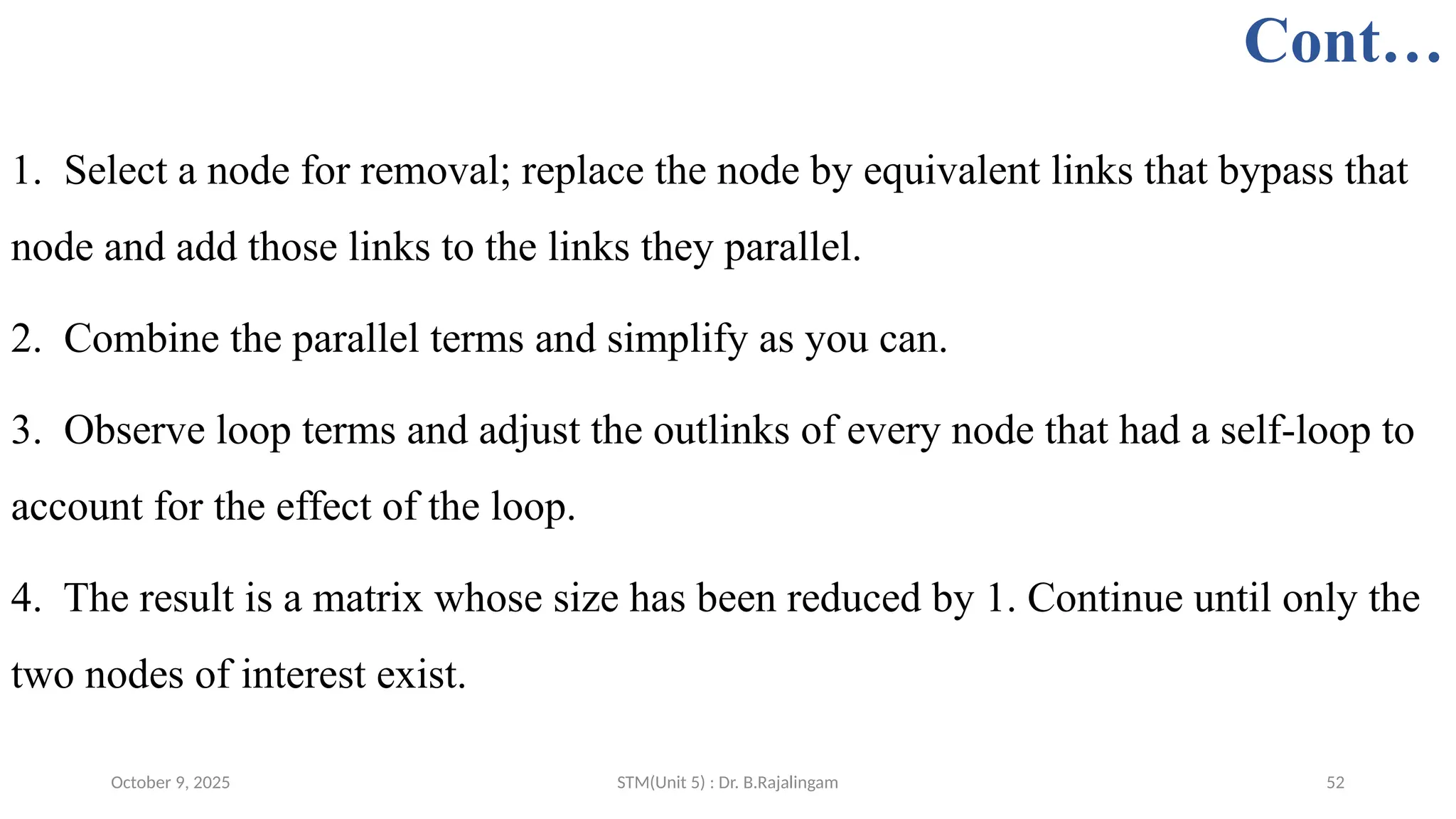 Cont…

1. Select a node for removal; replace the node by equivalent links that bypass that node and add those links to the links they parallel.

2. Combine the parallel terms and simplify as you can.

3. Observe loop terms and adjust the outlinks of every node that had a self-loop to account for the effect of the loop.

4. The result is a matrix whose size has been reduced by 1. Continue until only the two nodes of interest exist.

October 9, 2025

STM(Unit 5) : Dr. B.Rajalingam

52